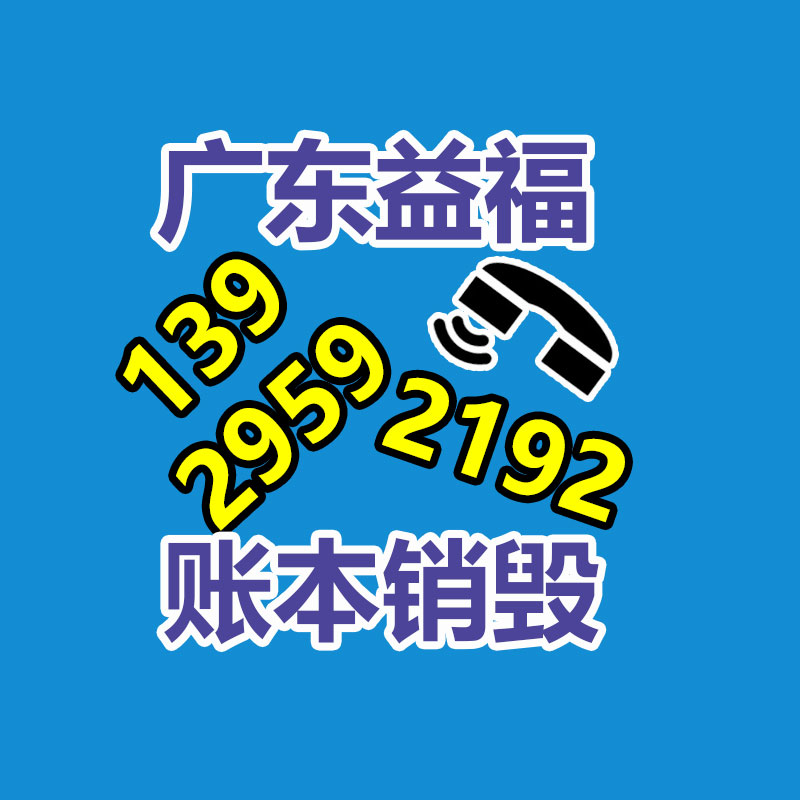 广东益福

139
2959
2192

账本销毁